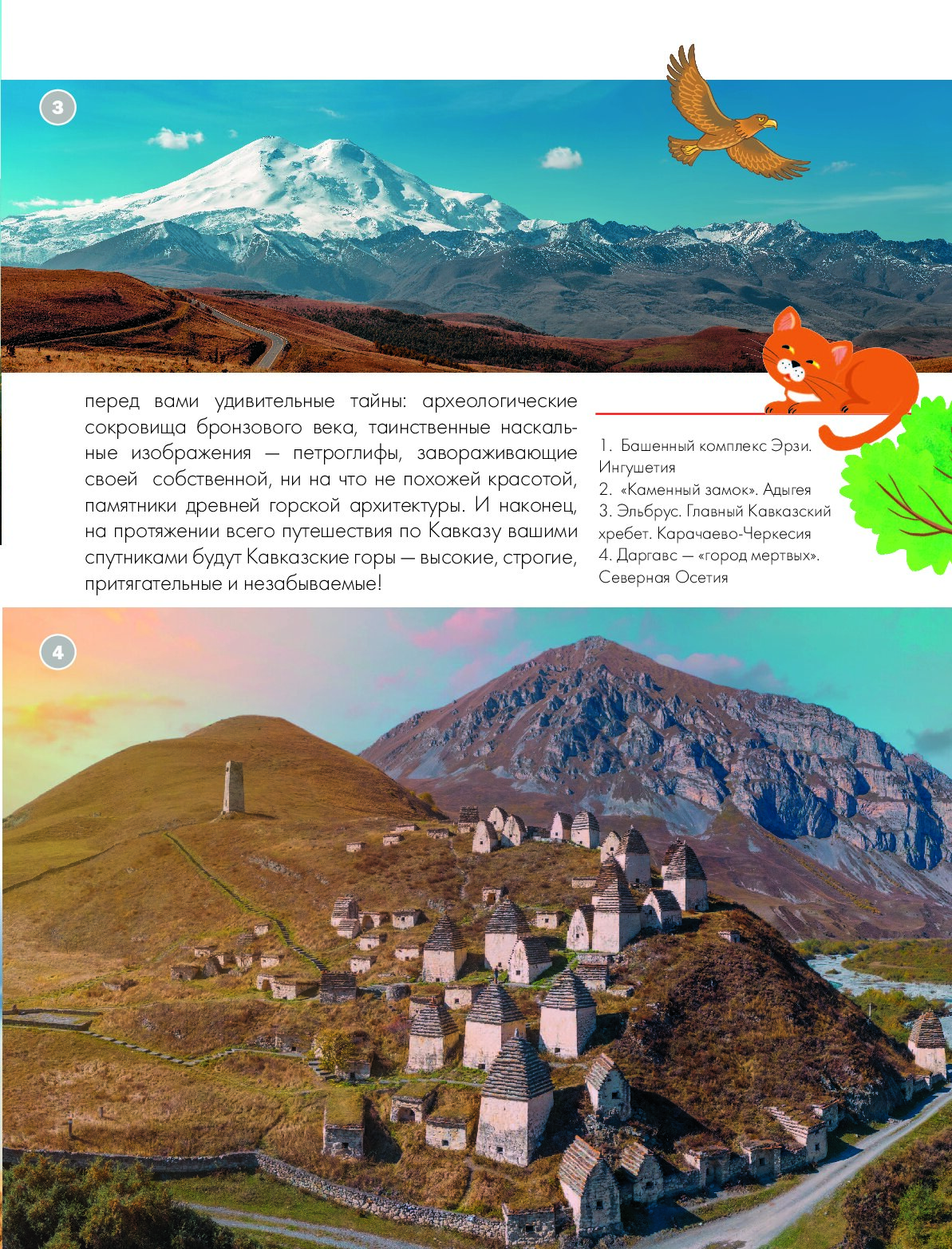 3

перед вами удивительные тайны: археологические сокровища бронзового века, таинственные наскальные изображения — петроглифы, завораживающие своей собственной, ни на что не похожей красотой, памятники древней горской архитектуры. И наконец, на протяжении всего путешествия по Кавказу вашими спутниками будут Кавказские горы — высокие, строгие, притягательные и незабываемые!

1. Башенный комплекс Эрзи. Ингушетия
2. «Каменный замок». Адыгея
3. Эльбрус. Главный Кавказский хребет. Карачаево-Черкесия
4. Даргавс — «город мертвых». Северная Осетия

4